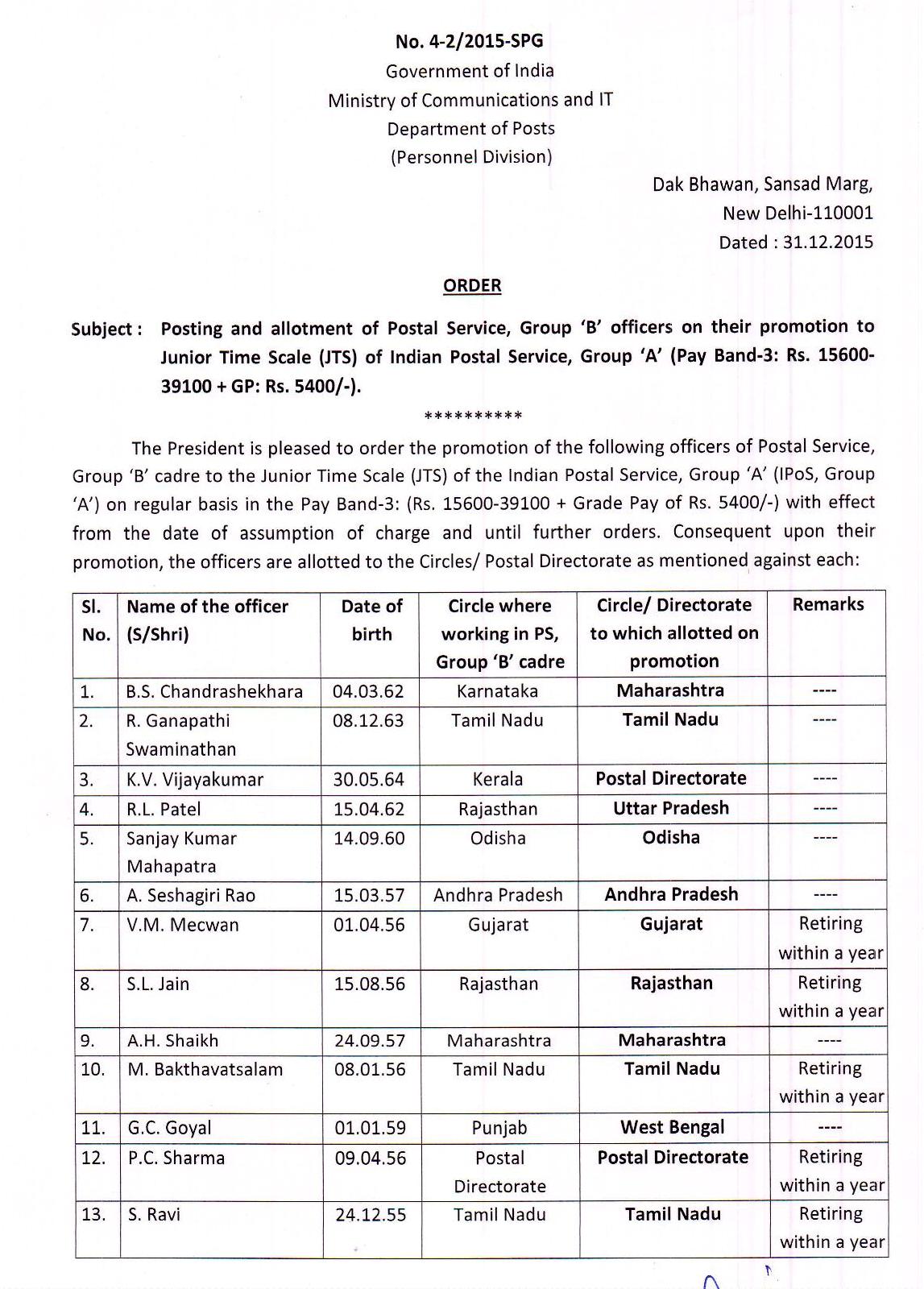 No. 4-2/2015-SPG
Government of India
Ministry of Communications and IT
Department of Posts
(Personnel Division)

Dak Bhawan, Sansad Marg,
New Delhi-110001
Dated : 31.12.2015

ORDER

Subject : Posting and allotment of Postal Service, Group 'B' officers on their promotion to Junior Time Scale (JTS) of Indian Postal Service, Group 'A' (Pay Band-3: Rs. 15600-39100 + GP: Rs. 5400/-).

**********

The President is pleased to order the promotion of the following officers of Postal Service, Group 'B' cadre to the Junior Time Scale (JTS) of the Indian Postal Service, Group 'A' (IPoS, Group 'A') on regular basis in the Pay Band-3: (Rs. 15600-39100 + Grade Pay of Rs. 5400/-) with effect from the date of assumption of charge and until further orders. Consequent upon their promotion, the officers are allotted to the Circles/ Postal Directorate as mentioned against each:

| Sl. No. | Name of the officer (S/Shri) | Date of birth | Circle where working in PS, Group 'B' cadre | Circle/ Directorate to which allotted on promotion | Remarks |
|---|---|---|---|---|---|
| 1. | B.S. Chandrashekhara | 04.03.62 | Karnataka | Maharashtra | ---- |
| 2. | R. Ganapathi Swaminathan | 08.12.63 | Tamil Nadu | Tamil Nadu | ---- |
| 3. | K.V. Vijayakumar | 30.05.64 | Kerala | Postal Directorate | ---- |
| 4. | R.L. Patel | 15.04.62 | Rajasthan | Uttar Pradesh | ---- |
| 5. | Sanjay Kumar Mahapatra | 14.09.60 | Odisha | Odisha | ---- |
| 6. | A. Seshagiri Rao | 15.03.57 | Andhra Pradesh | Andhra Pradesh | ---- |
| 7. | V.M. Mecwan | 01.04.56 | Gujarat | Gujarat | Retiring within a year |
| 8. | S.L. Jain | 15.08.56 | Rajasthan | Rajasthan | Retiring within a year |
| 9. | A.H. Shaikh | 24.09.57 | Maharashtra | Maharashtra | ---- |
| 10. | M. Bakthavatsalam | 08.01.56 | Tamil Nadu | Tamil Nadu | Retiring within a year |
| 11. | G.C. Goyal | 01.01.59 | Punjab | West Bengal | ---- |
| 12. | P.C. Sharma | 09.04.56 | Postal Directorate | Postal Directorate | Retiring within a year |
| 13. | S. Ravi | 24.12.55 | Tamil Nadu | Tamil Nadu | Retiring within a year |